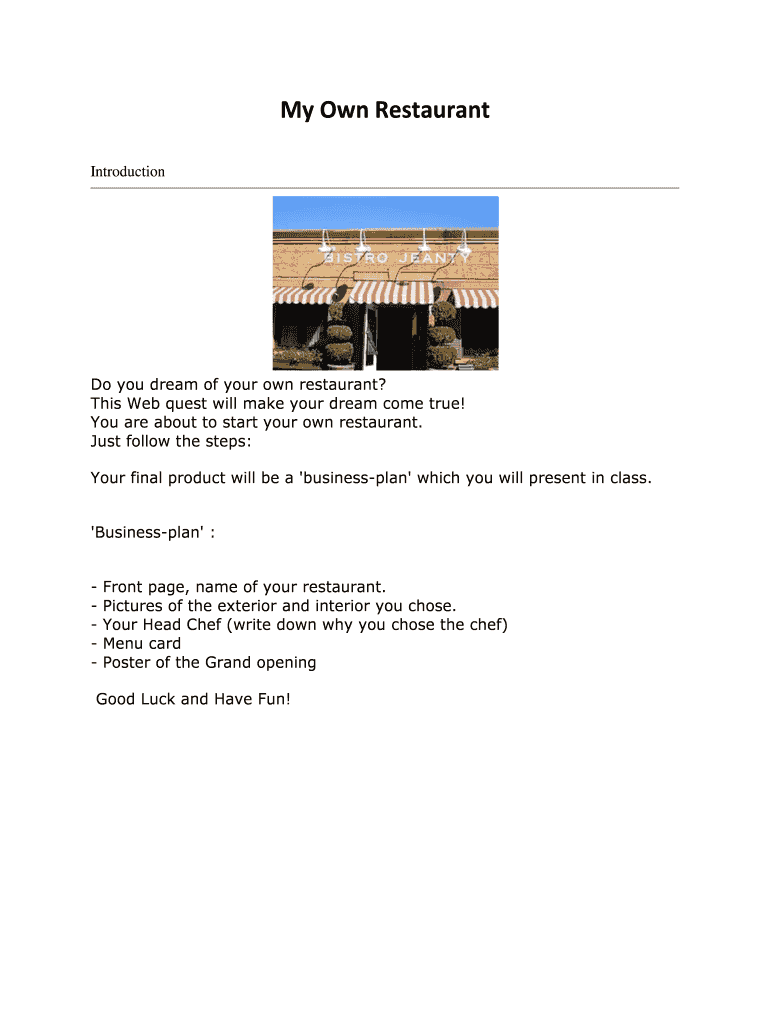 My Own Restaurant

Introduction

BISTRO JEANTY

Do you dream of your own restaurant?
This Web quest will make your dream come true!
You are about to start your own restaurant.
Just follow the steps:

Your final product will be a 'business-plan' which you will present in class.

'Business-plan' :

- Front page, name of your restaurant.
- Pictures of the exterior and interior you chose.
- Your Head Chef (write down why you chose the chef)
- Menu card
- Poster of the Grand opening

Good Luck and Have Fun!